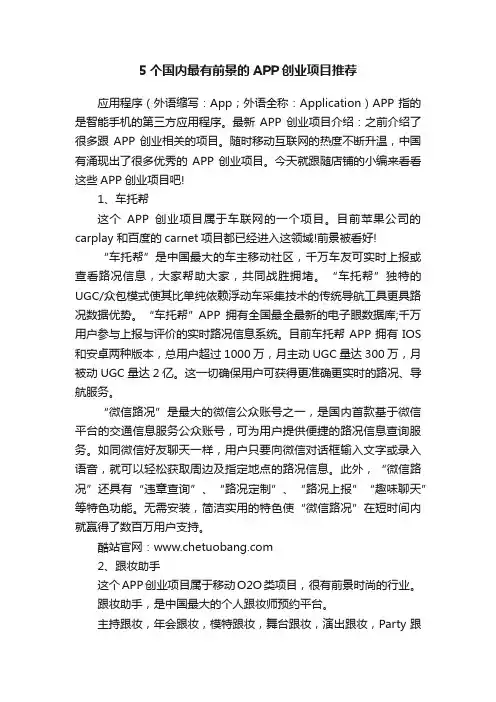 5 个国内最有前景的 APP 创业项目推荐

应用程序（外语缩写：App；外语全称：Application）APP 指的是智能手机的第三方应用程序。最新 APP 创业项目介绍：之前介绍了很多跟 APP 创业相关的项目。随时移动互联网的热度不断升温，中国有涌现出了很多优秀的 APP 创业项目。今天就跟随店铺的小编来看看这些 APP 创业项目吧!

1、车托帮

这个 APP 创业项目属于车联网的一个项目。目前苹果公司的 carplay 和百度的 carnet 项目都已经进入这领域!前景被看好!

“车托帮”是中国最大的车主移动社区，千万车友可实时上报或查看路况信息，大家帮助大家，共同战胜拥堵。“车托帮”独特的 UGC/众包模式使其比单纯依赖浮动车采集技术的传统导航工具更具路况数据优势。“车托帮”APP 拥有全国最全最新的电子眼数据库;千万用户参与上报与评价的实时路况信息系统。目前车托帮 APP 拥有 IOS 和安卓两种版本，总用户超过 1000 万，月主动 UGC 量达 300 万，月被动 UGC 量达 2 亿。这一切确保用户可获得更准确更实时的路况、导航服务。

“微信路况”是最大的微信公众账号之一，是国内首款基于微信平台的交通信息服务公众账号，可为用户提供便捷的路况信息查询服务。如同微信好友聊天一样，用户只要向微信对话框输入文字或录入语音，就可以轻松获取周边及指定地点的路况信息。此外，“微信路况”还具有“违章查询”、“路况定制”、“路况上报”“趣味聊天”等特色功能。无需安装，简洁实用的特色使“微信路况”在短时间内就赢得了数百万用户支持。

酷站官网：www.chetuobang.com

2、跟妆助手

这个 APP 创业项目属于移动 O2O 类项目，很有前景时尚的行业。

跟妆助手，是中国最大的个人跟妆师预约平台。

主持跟妆，年会跟妆，模特跟妆，舞台跟妆，演出跟妆，Party 跟